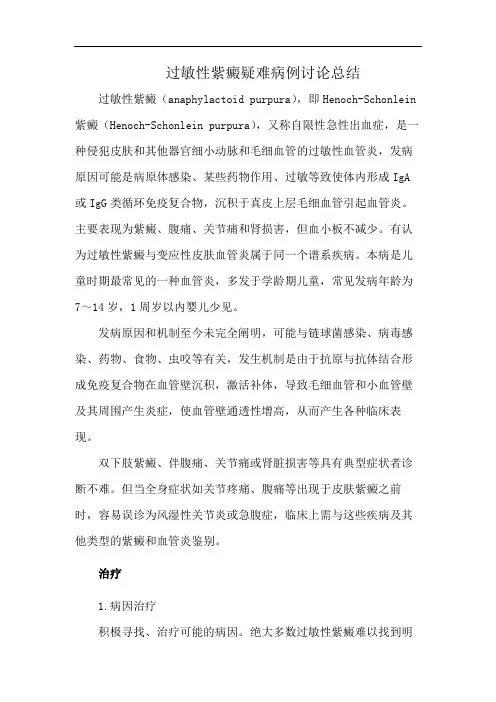 过敏性紫癜疑难病例讨论总结

过敏性紫癜（anaphylactoid purpura），即 Henoch-Schonlein 紫癜（Henoch-Schonlein purpura），又称自限性急性出血症，是一种侵犯皮肤和其他器官细小动脉和毛细血管的过敏性血管炎，发病原因可能是病原体感染、某些药物作用、过敏等致使体内形成 IgA 或 IgG 类循环免疫复合物，沉积于真皮上层毛细血管引起血管炎。主要表现为紫癜、腹痛、关节痛和肾损害，但血小板不减少。有认为过敏性紫癜与变应性皮肤血管炎属于同一个谱系疾病。本病是儿童时期最常见的一种血管炎，多发于学龄期儿童，常见发病年龄为 7～14 岁，1 周岁以内婴儿少见。

发病原因和机制至今未完全阐明，可能与链球菌感染、病毒感染、药物、食物、虫咬等有关，发生机制是由于抗原与抗体结合形成免疫复合物在血管壁沉积，激活补体，导致毛细血管和小血管壁及其周围产生炎症，使血管壁通透性增高，从而产生各种临床表现。

双下肢紫癜、伴腹痛、关节痛或肾脏损害等具有典型症状者诊断不难。但当全身症状如关节疼痛、腹痛等出现于皮肤紫癜之前时，容易误诊为风湿性关节炎或急腹症，临床上需与这些疾病及其他类型的紫癜和血管炎鉴别。

治疗

1.病因治疗

积极寻找、治疗可能的病因。绝大多数过敏性紫癜难以找到明